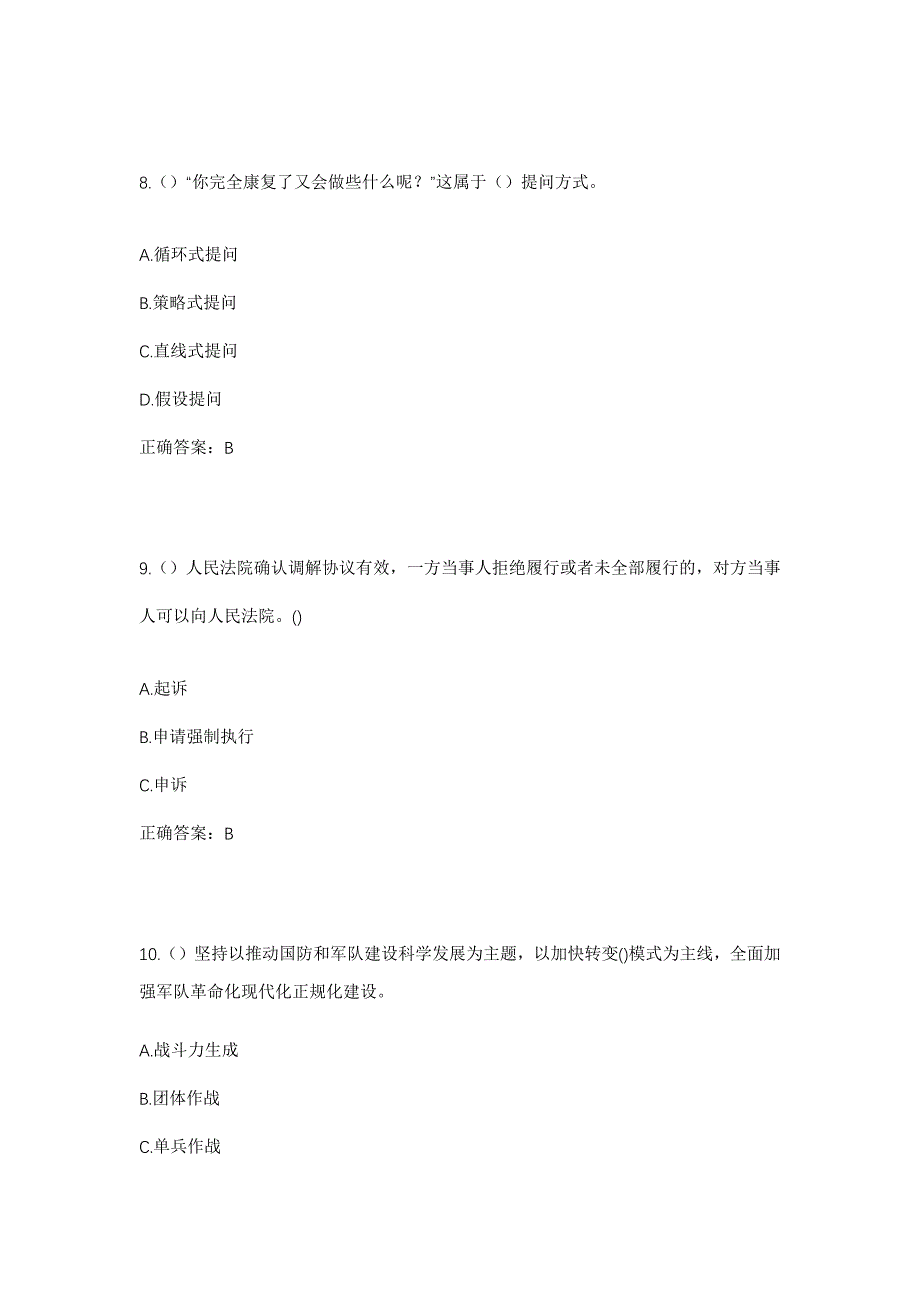 8.（）“你完全康复了又会做些什么呢？”这属于（）提问方式。

A.循环式提问

B.策略式提问

C.直线式提问

D.假设提问

正确答案：B

9.（）人民法院确认调解协议有效，一方当事人拒绝履行或者未全部履行的，对方当事人可以向人民法院。()

A.起诉

B.申请强制执行

C.申诉

正确答案：B

10.（）坚持以推动国防和军队建设科学发展为主题，以加快转变()模式为主线，全面加强军队革命化现代化正规化建设。

A.战斗力生成

B.团体作战

C.单兵作战